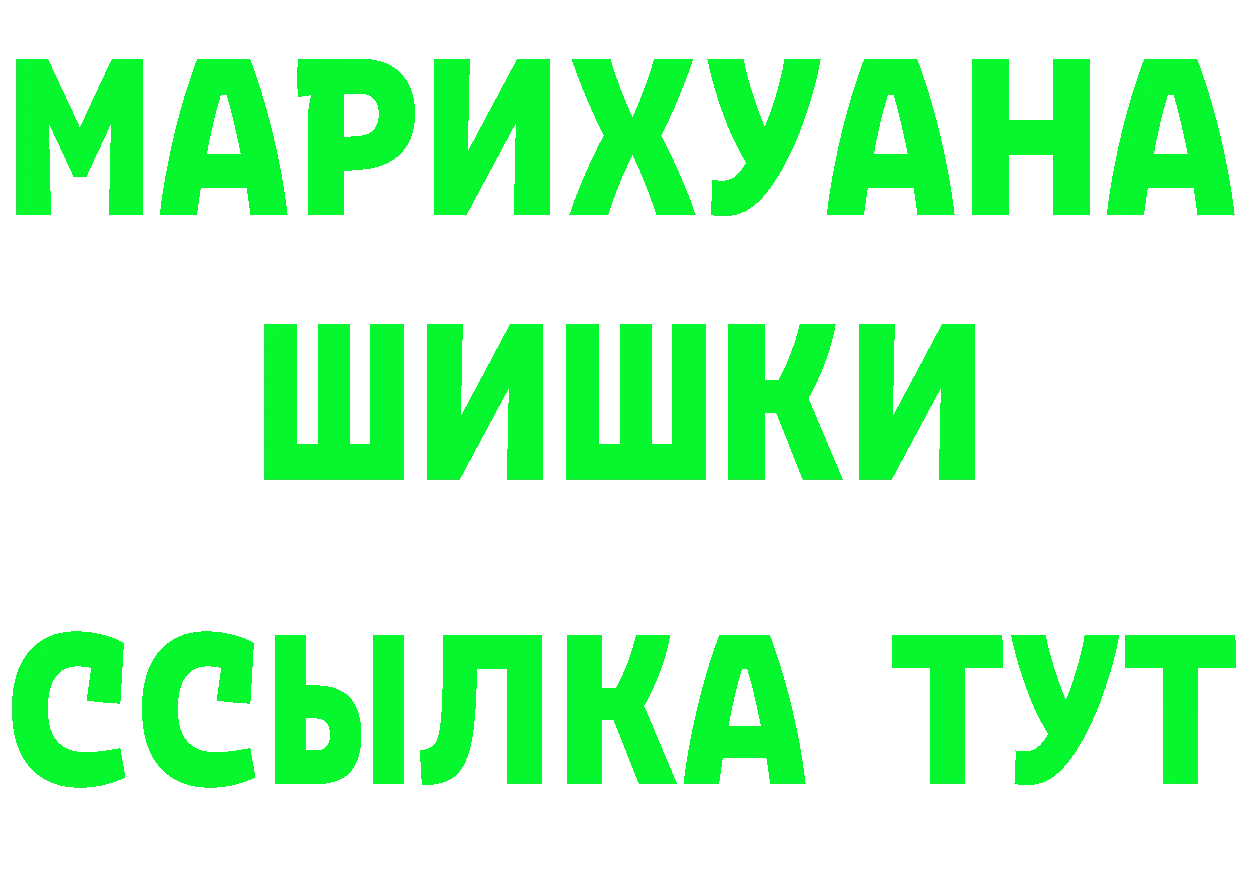 МАРИХУАНА ШИШКИ

ССЫЛКА ТУТ